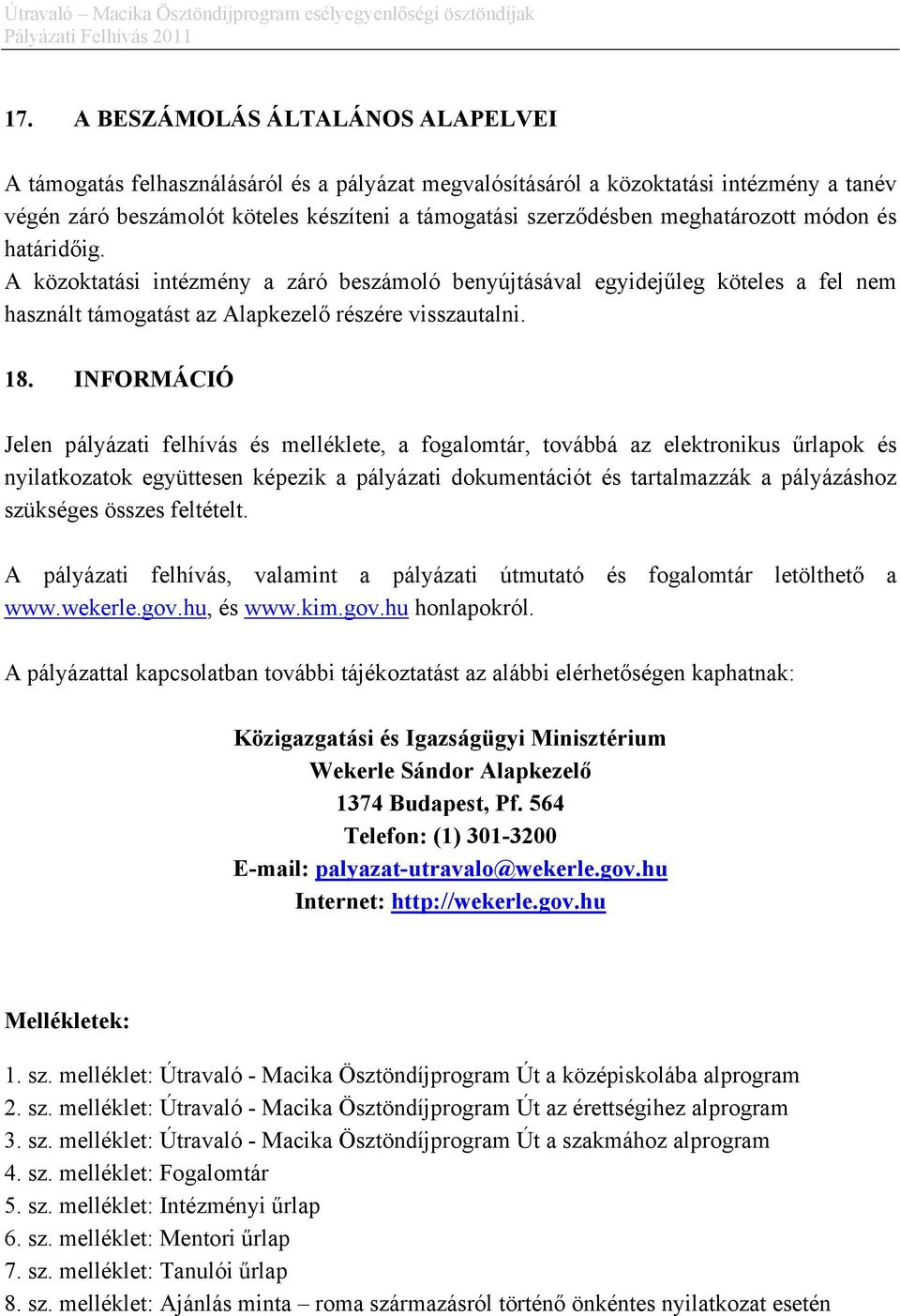 Útravaló – Macika Ösztöndíjprogram esélyegyenlőségi ösztöndíjak
Pályázati Felhívás 2011

17. A BESZÁMOLÁS ÁLTALÁNOS ALAPELVEI

A támogatás felhasználásáról és a pályázat megvalósításáról a közoktatási intézmény a tanév végén záró beszámolót köteles készíteni a támogatási szerződésben meghatározott módon és határidőig.
A közoktatási intézmény a záró beszámoló benyújtásával egyidejűleg köteles a fel nem használt támogatást az Alapkezelő részére visszautalni.

18. INFORMÁCIÓ

Jelen pályázati felhívás és melléklete, a fogalomtár, továbbá az elektronikus űrlapok és nyilatkozatok együttesen képezik a pályázati dokumentációt és tartalmazzák a pályázáshoz szükséges összes feltételt.

A pályázati felhívás, valamint a pályázati útmutató és fogalomtár letölthető a www.wekerle.gov.hu, és www.kim.gov.hu honlapokról.

A pályázattal kapcsolatban további tájékoztatást az alábbi elérhetőségen kaphatnak:

Közigazgatási és Igazságügyi Minisztérium
Wekerle Sándor Alapkezelő
1374 Budapest, Pf. 564
Telefon: (1) 301-3200
E-mail: palyazat-utravalo@wekerle.gov.hu
Internet: http://wekerle.gov.hu

Mellékletek:

1. sz. melléklet: Útravaló - Macika Ösztöndíjprogram Út a középiskolába alprogram
2. sz. melléklet: Útravaló - Macika Ösztöndíjprogram Út az érettségihez alprogram
3. sz. melléklet: Útravaló - Macika Ösztöndíjprogram Út a szakmához alprogram
4. sz. melléklet: Fogalomtár
5. sz. melléklet: Intézményi űrlap
6. sz. melléklet: Mentori űrlap
7. sz. melléklet: Tanulói űrlap
8. sz. melléklet: Ajánlás minta – roma származásról történő önkéntes nyilatkozat esetén